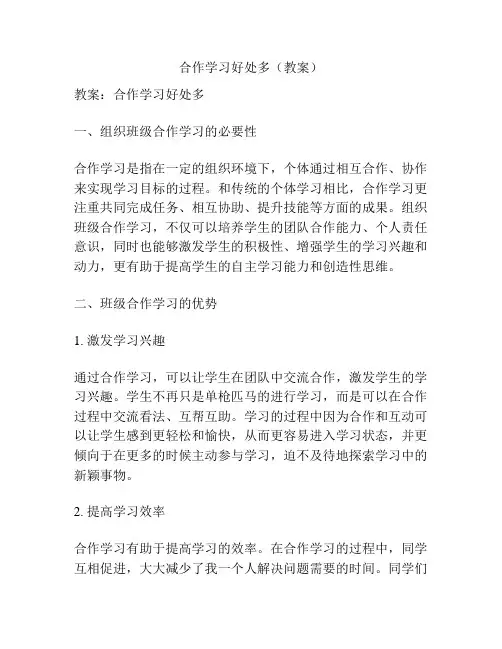 合作学习好处多（教案）

教案：合作学习好处多

一、组织班级合作学习的必要性

合作学习是指在一定的组织环境下，个体通过相互合作、协作来实现学习目标的过程。和传统的个体学习相比，合作学习更注重共同完成任务、相互协助、提升技能等方面的成果。组织班级合作学习，不仅可以培养学生的团队合作能力、个人责任意识，同时也能够激发学生的积极性、增强学生的学习兴趣和动力，更有助于提高学生的自主学习能力和创造性思维。

二、班级合作学习的优势

1. 激发学习兴趣

通过合作学习，可以让学生在团队中交流合作，激发学生的学习兴趣。学生不再只是单枪匹马的进行学习，而是可以在合作过程中交流看法、互帮互助。学习的过程中因为合作和互动可以让学生感到更轻松和愉快，从而更容易进入学习状态，并更倾向于在更多的时候主动参与学习，迫不及待地探索学习中的新颖事物。

2. 提高学习效率

合作学习有助于提高学习的效率。在合作学习的过程中，同学互相促进，大大减少了我一个人解决问题需要的时间。同学们